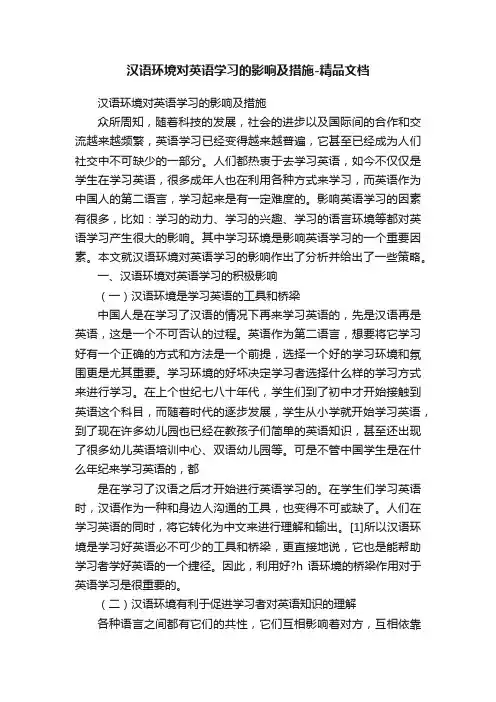 汉语环境对英语学习的影响及措施-精品文档

汉语环境对英语学习的影响及措施

众所周知，随着科技的发展，社会的进步以及国际间的合作和交流越来越频繁，英语学习已经变得越来越普遍，它甚至已经成为人们社交中不可缺少的一部分。人们都热衷于去学习英语，如今不仅仅是学生在学习英语，很多成年人也在利用各种方式来学习，而英语作为中国人的第二语言，学习起来是有一定难度的。影响英语学习的因素有很多，比如：学习的动力、学习的兴趣、学习的语言环境等都对英语学习产生很大的影响。其中学习环境是影响英语学习的一个重要因素。本文就汉语环境对英语学习的影响作出了分析并给出了一些策略。

一、汉语环境对英语学习的积极影响

（一）汉语环境是学习英语的工具和桥梁

中国人是在学习了汉语的情况下再来学习英语的，先是汉语再是英语，这是一个不可否认的过程。英语作为第二语言，想要将它学习好有一个正确的方式和方法是一个前提，选择一个好的学习环境和氛围更是尤其重要。学习环境的好坏决定学习者选择什么样的学习方式来进行学习。在上个世纪七八十年代，学生们到了初中才开始接触到英语这个科目，而随着时代的逐步发展，学生从小学就开始学习英语，到了现在许多幼儿园也已经在教孩子们简单的英语知识，甚至还出现了很多幼儿英语培训中心、双语幼儿园等。可是不管中国学生是在什么年纪来学习英语的，都

是在学习了汉语之后才开始进行英语学习的。在学生们学习英语时，汉语作为一种和身边人沟通的工具，也变得不可或缺了。人们在学习英语的同时，将它转化为中文来进行理解和输出。[1]所以汉语环境是学习好英语必不可少的工具和桥梁，更直接地说，它也是能帮助学习者学好英语的一个捷径。因此，利用好?h 语环境的桥梁作用对于英语学习是很重要的。

（二）汉语环境有利于促进学习者对英语知识的理解

各种语言之间都有它们的共性，它们互相影响着对方，互相依靠